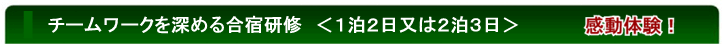 チームワークを深める合宿研修　＜１泊２日又は２泊３日＞　感動体験！